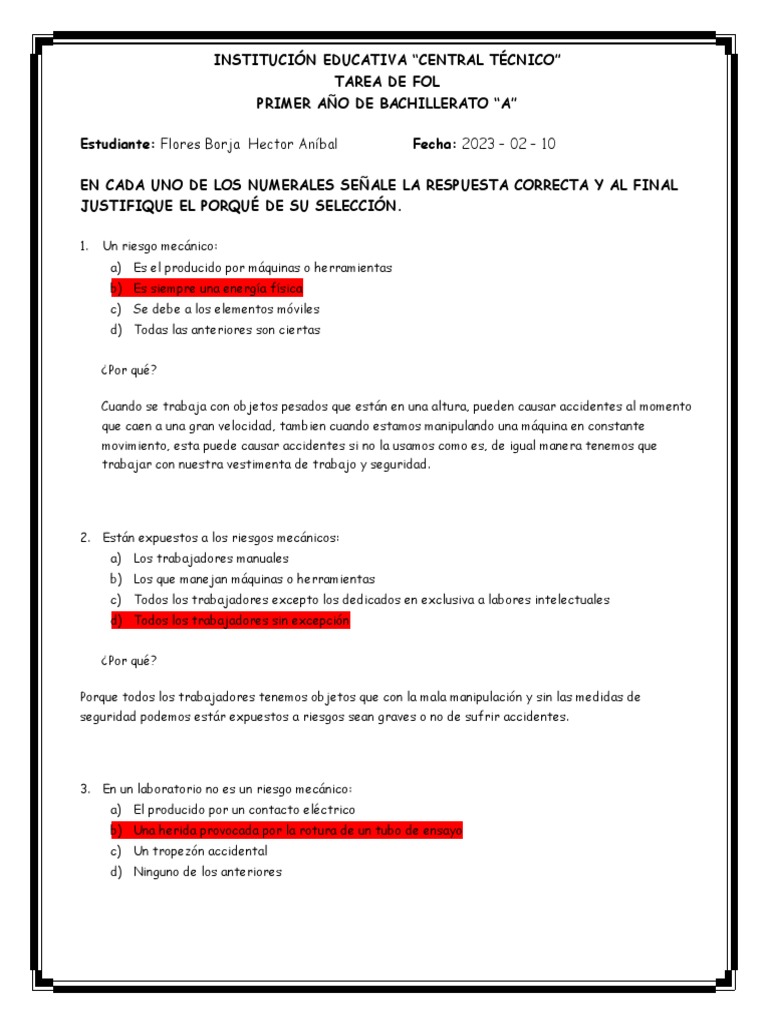 INSTITUCIÓN EDUCATIVA "CENTRAL TÉCNICO"
TAREA DE FOL
PRIMER AÑO DE BACHILLERATO "A"

Estudiante: Flores Borja Hector Aníbal Fecha: 2023 – 02 – 10

EN CADA UNO DE LOS NUMERALES SEÑALE LA RESPUESTA CORRECTA Y AL FINAL JUSTIFIQUE EL PORQUÉ DE SU SELECCIÓN.

1. Un riesgo mecánico:
a) Es el producido por máquinas o herramientas
b) Es siempre una energía física
c) Se debe a los elementos móviles
d) Todas las anteriores son ciertas

¿Por qué?

Cuando se trabaja con objetos pesados que están en una altura, pueden causar accidentes al momento que caen a una gran velocidad, tambien cuando estamos manipulando una máquina en constante movimiento, esta puede causar accidentes si no la usamos como es, de igual manera tenemos que trabajar con nuestra vestimenta de trabajo y seguridad.

2. Están expuestos a los riesgos mecánicos:
a) Los trabajadores manuales
b) Los que manejan máquinas o herramientas
c) Todos los trabajadores excepto los dedicados en exclusiva a labores intelectuales
d) Todos los trabajadores sin excepción

¿Por qué?

Porque todos los trabajadores tenemos objetos que con la mala manipulación y sin las medidas de seguridad podemos estár expuestos a riesgos sean graves o no de sufrir accidentes.

3. En un laboratorio no es un riesgo mecánico:
a) El producido por un contacto eléctrico
b) Una herida provocada por la rotura de un tubo de ensayo
c) Un tropezón accidental
d) Ninguno de los anteriores